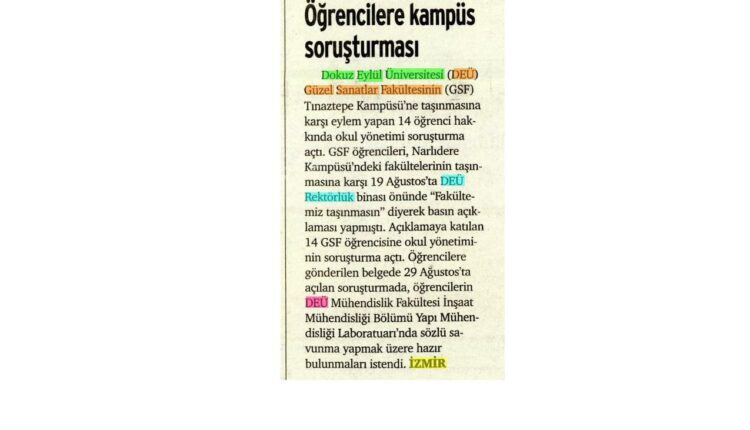 Öğrencilere kampüs soruşturması

Dokuz Eylül Üniversitesi (DEÜ) Güzel Sanatlar Fakültesinin (GSF) Tınaztepe Kampüsü'ne taşınmasına karşı eylem yapan 14 öğrenci hakkında okul yönetimi soruşturma açtı. GSF öğrencileri, Narlıdere Kampüsü'ndeki fakültelerinin taşınmasına karşı 19 Ağustos'ta DEÜ Rektörlük binası önünde "Fakültemiz taşınmasın" diyerek basın açıklaması yapmıştı. Açıklamaya katılan 14 GSF öğrencisine okul yönetiminin soruşturma açtı. Öğrencilere gönderilen belgede 29 Ağustos'ta açılan soruşturmada, öğrencilerin DEÜ Mühendislik Fakültesi İnşaat Mühendisliği Bölümü Yapı Mühendisliği Laboratuarı'nda sözlü savunma yapmak üzere hazır bulunmaları istendi. İZMİR